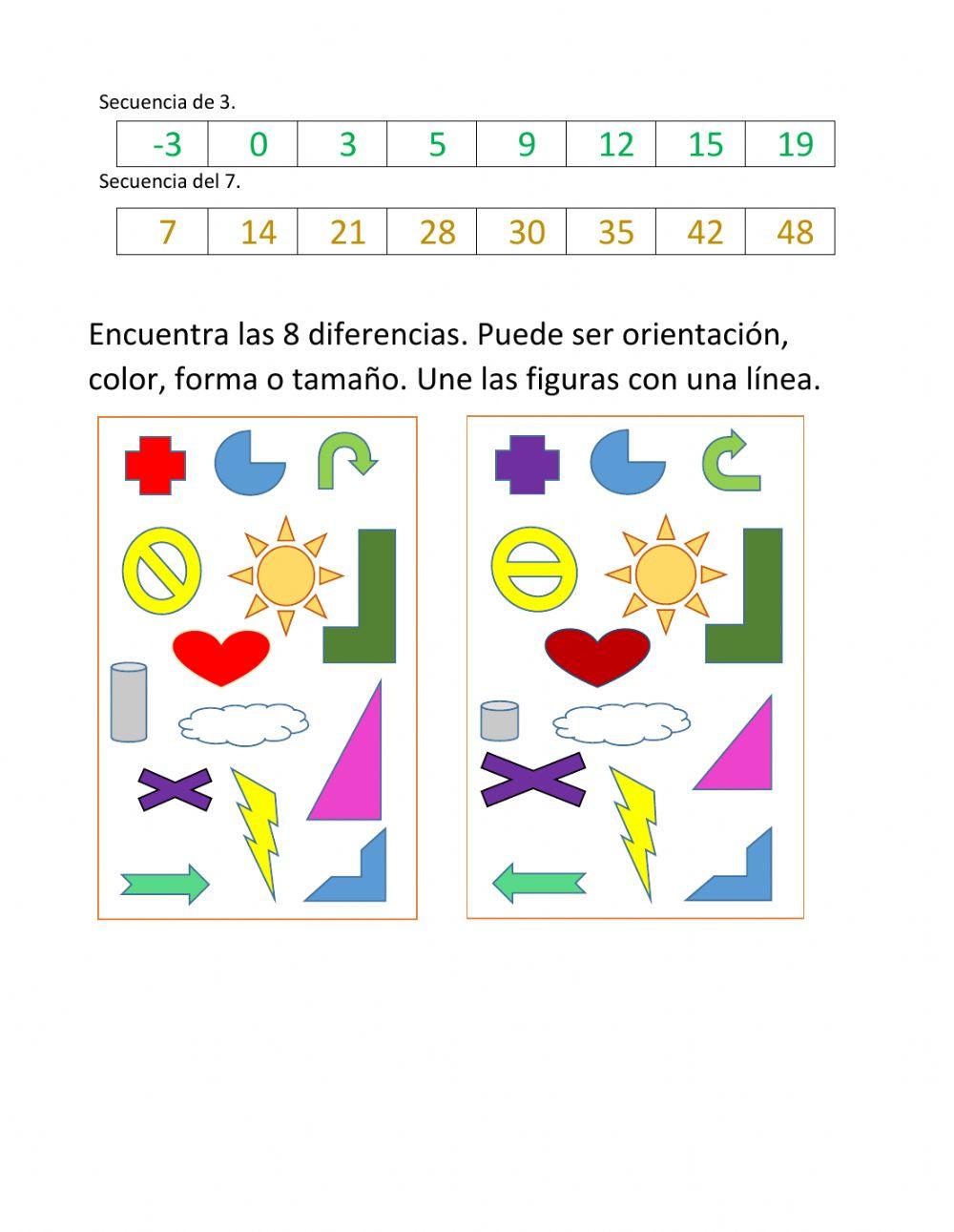 Secuencia de 3.

| -3 | 0 | 3 | 5 | 9 | 12 | 15 | 19 |
|---|---|---|---|---|---|---|---|

Secuencia del 7.

| 7 | 14 | 21 | 28 | 30 | 35 | 42 | 48 |
|---|---|---|---|---|---|---|---|

Encuentra las 8 diferencias. Puede ser orientación, color, forma o tamaño. Une las figuras con una línea.